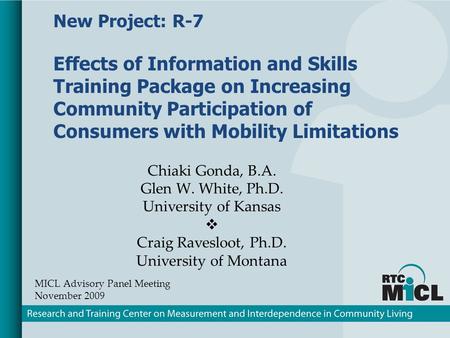 New Project: R-7

Effects of Information and Skills Training Package on Increasing Community Participation of Consumers with Mobility Limitations

Chiaki Gonda, B.A.
Glen W. White, Ph.D.
University of Kansas
❖
Craig Ravesloot, Ph.D.
University of Montana

MICL Advisory Panel Meeting
November 2009

RTC MICL

Research and Training Center on Measurement and Interdependence in Community Living